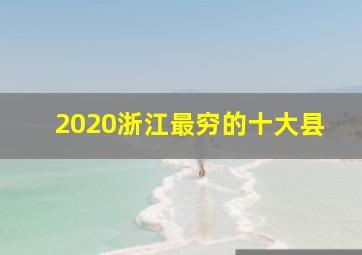 2020浙江最穷的十大县